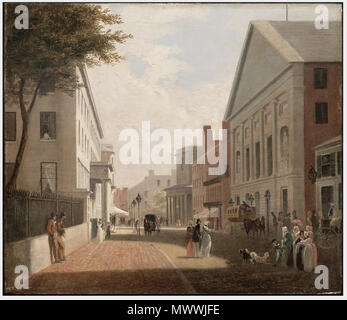 a a

alamy

a a

alamy - MWWJFE